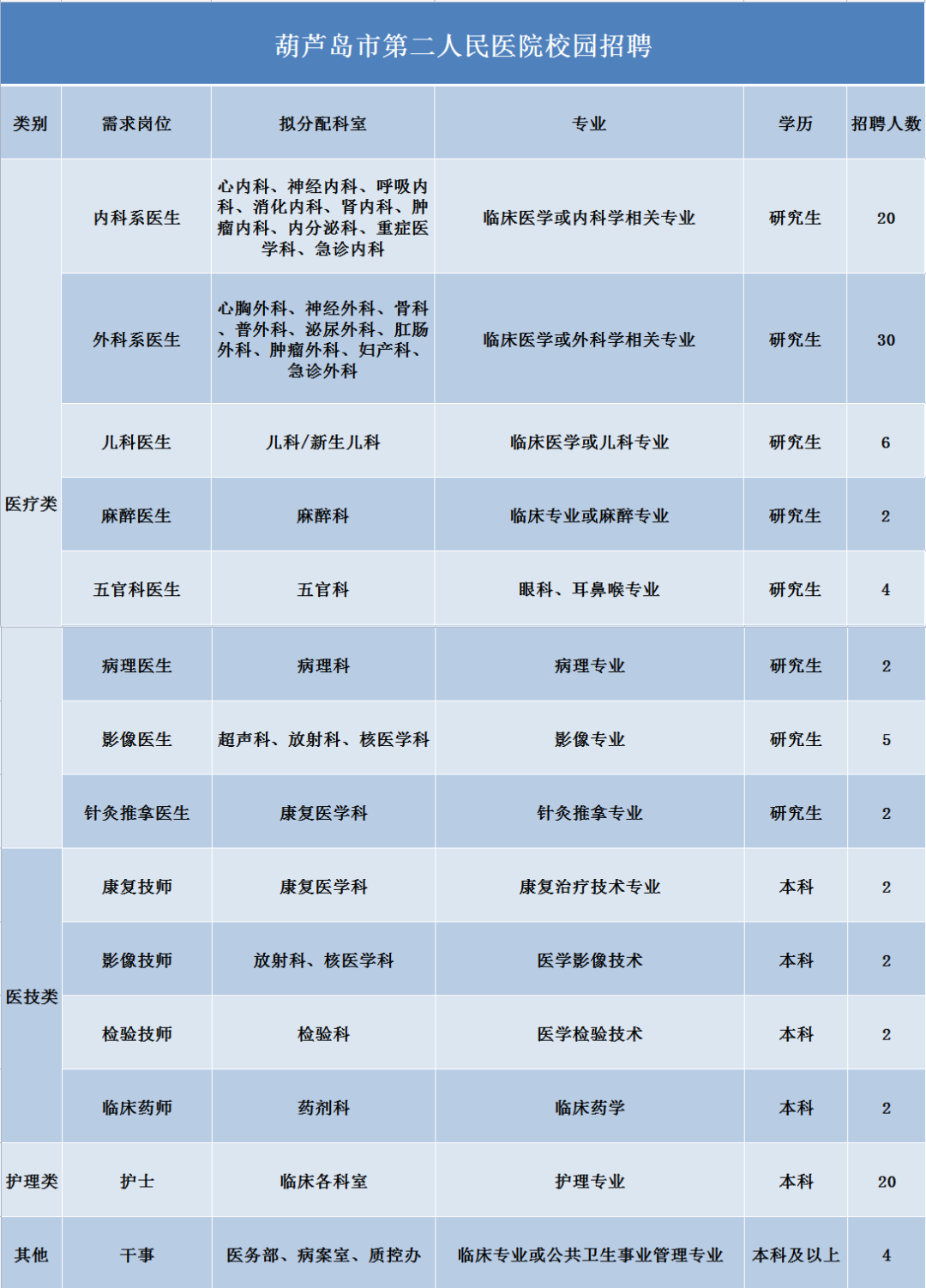 葫芦岛市第二人民医院校园招聘

| 类别 | 需求岗位 | 拟分配科室 | 专业 | 学历 | 招聘人数 |
|---|---|---|---|---|---|
| 医疗类 | 内科系医生 | 心内科、神经内科、呼吸内科、消化内科、肾内科、肿瘤内科、内分泌科、重症医学科、急诊内科 | 临床医学或内科学相关专业 | 研究生 | 20 |
| | 外科系医生 | 心胸外科、神经外科、骨科、普外科、泌尿外科、肛肠外科、肿瘤外科、妇产科、急诊外科 | 临床医学或外科学相关专业 | 研究生 | 30 |
| | 儿科医生 | 儿科/新生儿科 | 临床医学或儿科专业 | 研究生 | 6 |
| | 麻醉医生 | 麻醉科 | 临床专业或麻醉专业 | 研究生 | 2 |
| | 五官科医生 | 五官科 | 眼科、耳鼻喉专业 | 研究生 | 4 |
| | 病理医生 | 病理科 | 病理专业 | 研究生 | 2 |
| | 影像医生 | 超声科、放射科、核医学科 | 影像专业 | 研究生 | 5 |
| | 针灸推拿医生 | 康复医学科 | 针灸推拿专业 | 研究生 | 2 |
| 医技类 | 康复技师 | 康复医学科 | 康复治疗技术专业 | 本科 | 2 |
| | 影像技师 | 放射科、核医学科 | 医学影像技术 | 本科 | 2 |
| | 检验技师 | 检验科 | 医学检验技术 | 本科 | 2 |
| | 临床药师 | 药剂科 | 临床药学 | 本科 | 2 |
| 护理类 | 护士 | 临床各科室 | 护理专业 | 本科 | 20 |
| 其他 | 干事 | 医务部、病案室、质控办 | 临床专业或公共卫生事业管理专业 | 本科及以上 | 4 |